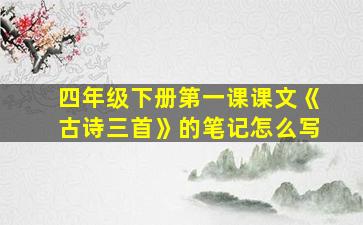 四年级下册第一课课文《古诗三首》的笔记怎么写